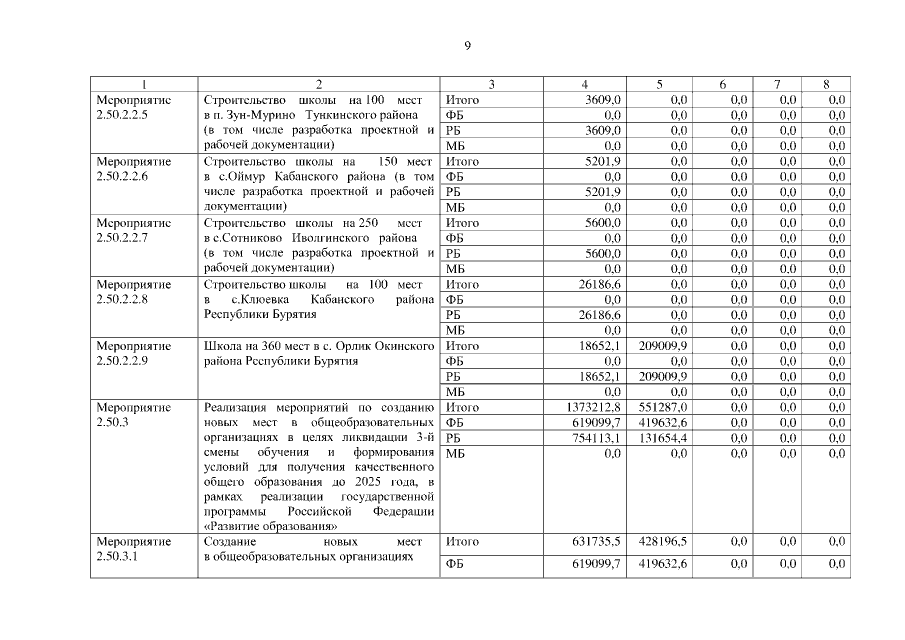 9

| 1 | 2 | 3 | 4 | 5 | 6 | 7 | 8 |
|---|---|---|---|---|---|---|---|
| Мероприятие 2.50.2.2.5 | Строительство школы на 100 мест в п. Зун-Мурино Тункинского района (в том числе разработка проектной и рабочей документации) | Итого | 3609,0 | 0,0 | 0,0 | 0,0 | 0,0 |
| | | ФБ | 0,0 | 0,0 | 0,0 | 0,0 | 0,0 |
| | | РБ | 3609,0 | 0,0 | 0,0 | 0,0 | 0,0 |
| | | МБ | 0,0 | 0,0 | 0,0 | 0,0 | 0,0 |
| Мероприятие 2.50.2.2.6 | Строительство школы на 150 мест в с.Оймур Кабанского района (в том числе разработка проектной и рабочей документации) | Итого | 5201,9 | 0,0 | 0,0 | 0,0 | 0,0 |
| | | ФБ | 0,0 | 0,0 | 0,0 | 0,0 | 0,0 |
| | | РБ | 5201,9 | 0,0 | 0,0 | 0,0 | 0,0 |
| | | МБ | 0,0 | 0,0 | 0,0 | 0,0 | 0,0 |
| Мероприятие 2.50.2.2.7 | Строительство школы на 250 мест в с.Сотниково Иволгинского района (в том числе разработка проектной и рабочей документации) | Итого | 5600,0 | 0,0 | 0,0 | 0,0 | 0,0 |
| | | ФБ | 0,0 | 0,0 | 0,0 | 0,0 | 0,0 |
| | | РБ | 5600,0 | 0,0 | 0,0 | 0,0 | 0,0 |
| | | МБ | 0,0 | 0,0 | 0,0 | 0,0 | 0,0 |
| Мероприятие 2.50.2.2.8 | Строительство школы на 100 мест в с.Клюевка Кабанского района Республики Бурятия | Итого | 26186,6 | 0,0 | 0,0 | 0,0 | 0,0 |
| | | ФБ | 0,0 | 0,0 | 0,0 | 0,0 | 0,0 |
| | | РБ | 26186,6 | 0,0 | 0,0 | 0,0 | 0,0 |
| | | МБ | 0,0 | 0,0 | 0,0 | 0,0 | 0,0 |
| Мероприятие 2.50.2.2.9 | Школа на 360 мест в с. Орлик Окинского района Республики Бурятия | Итого | 18652,1 | 209009,9 | 0,0 | 0,0 | 0,0 |
| | | ФБ | 0,0 | 0,0 | 0,0 | 0,0 | 0,0 |
| | | РБ | 18652,1 | 209009,9 | 0,0 | 0,0 | 0,0 |
| | | МБ | 0,0 | 0,0 | 0,0 | 0,0 | 0,0 |
| Мероприятие 2.50.3 | Реализация мероприятий по созданию новых мест в общеобразовательных организациях в целях ликвидации 3-й смены обучения и формирования условий для получения качественного общего образования до 2025 года, в рамках реализации государственной программы Российской Федерации «Развитие образования» | Итого | 1373212,8 | 551287,0 | 0,0 | 0,0 | 0,0 |
| | | ФБ | 619099,7 | 419632,6 | 0,0 | 0,0 | 0,0 |
| | | РБ | 754113,1 | 131654,4 | 0,0 | 0,0 | 0,0 |
| | | МБ | 0,0 | 0,0 | 0,0 | 0,0 | 0,0 |
| Мероприятие 2.50.3.1 | Создание новых мест в общеобразовательных организациях | Итого | 631735,5 | 428196,5 | 0,0 | 0,0 | 0,0 |
| | | ФБ | 619099,7 | 419632,6 | 0,0 | 0,0 | 0,0 |